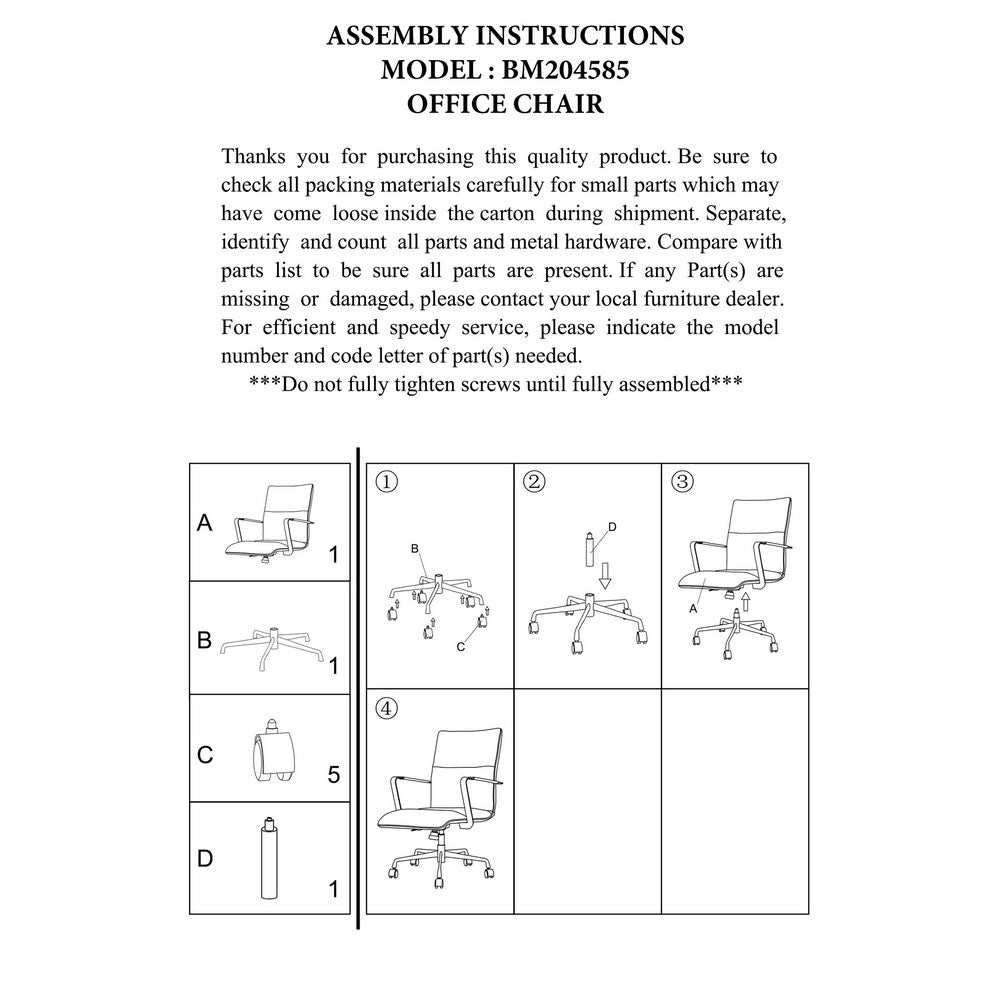 ASSEMBLY INSTRUCTIONS
MODEL : BM204585
OFFICE CHAIR

Thanks you for purchasing this quality product. Be sure to check all packing materials carefully for small parts which may have come loose inside the carton during shipment. Separate, identify and count all parts and metal hardware. Compare with parts list to be sure all parts are present. If any Part(s) are missing or damaged, please contact your local furniture dealer. For efficient and speedy service, please indicate the model number and code letter of part(s) needed.
***Do not fully tighten screws until fully assembled***

A 1
B 1
C 5
D 1

①
B
C

②
D

③
A

④